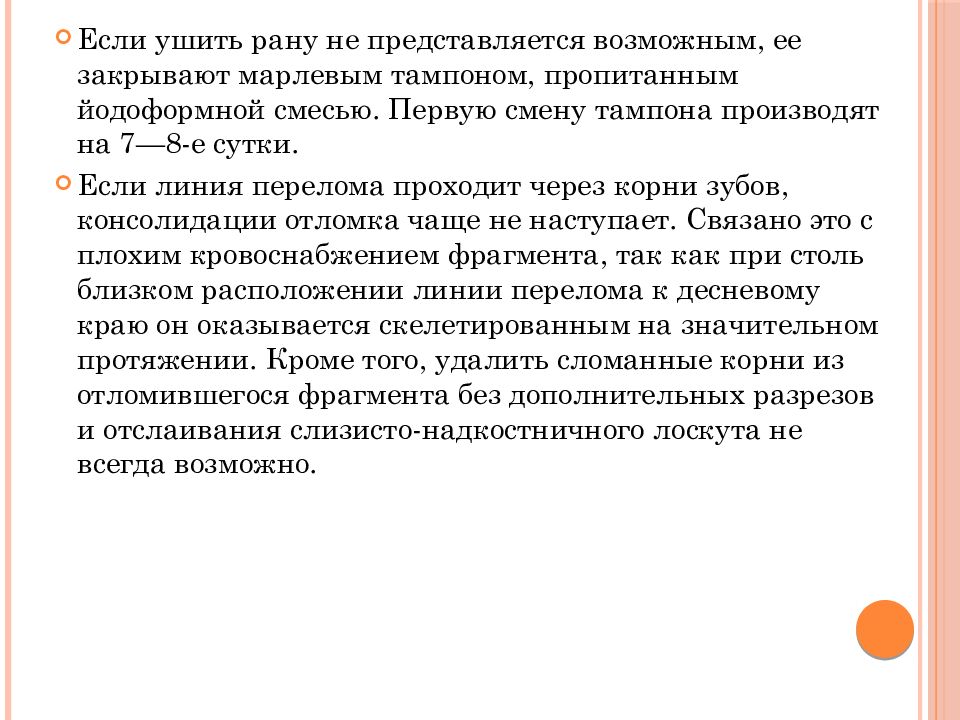 Если ушить рану не представляется возможным, ее закрывают марлевым тампоном, пропитанным йодоформной смесью. Первую смену тампона производят на 7—8-е сутки.

Если линия перелома проходит через корни зубов, консолидации отломка чаще не наступает. Связано это с плохим кровоснабжением фрагмента, так как при столь близком расположении линии перелома к десневому краю он оказывается скелетированным на значительном протяжении. Кроме того, удалить сломанные корни из отломившегося фрагмента без дополнительных разрезов и отслаивания слизисто-надкостничного лоскута не всегда возможно.